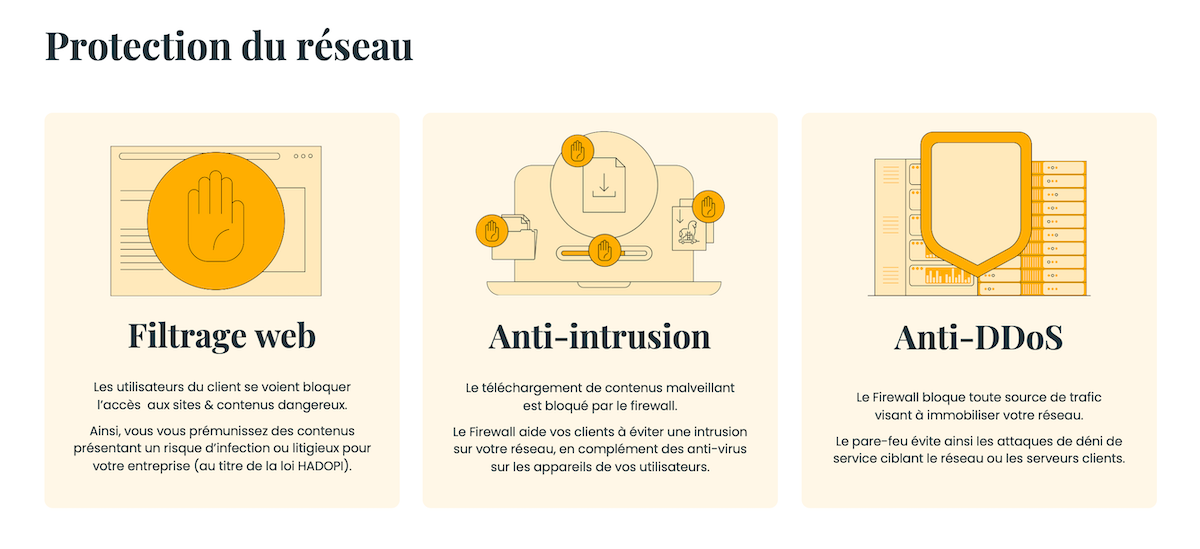 Protection du réseau

Filtrage web

Les utilisateurs du client se voient bloquer l'accès aux sites & contenus dangereux.

Ainsi, vous vous prémunissez des contenus présentant un risque d'infection ou litigieux pour votre entreprise (au titre de la loi HADOPI).

Anti-intrusion

Le téléchargement de contenus malveillant est bloqué par le firewall.

Le Firewall aide vos clients à éviter une intrusion sur votre réseau, en complément des anti-virus sur les appareils de vos utilisateurs.

Anti-DDoS

Le Firewall bloque toute source de trafic visant à immobiliser votre réseau.

Le pare-feu évite ainsi les attaques de déni de service ciblant le réseau ou les serveurs clients.